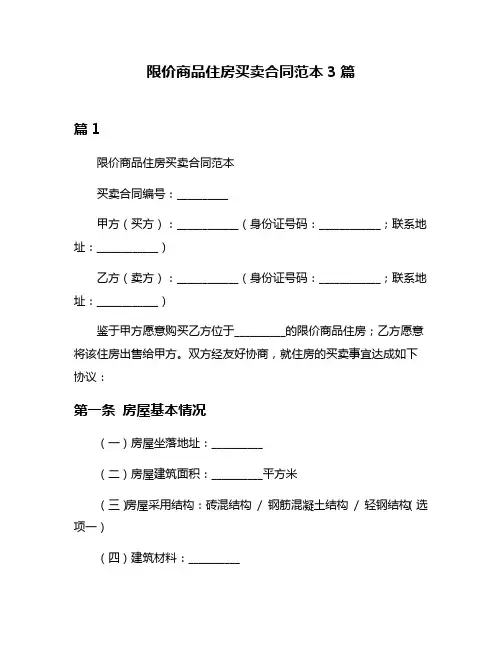 限价商品住房买卖合同范本 3 篇

篇 1

限价商品住房买卖合同范本

买卖合同编号：__________

甲方（买方）：____________（身份证号码：____________；联系地址：____________）

乙方（卖方）：____________（身份证号码：____________；联系地址：____________）

鉴于甲方愿意购买乙方位于__________的限价商品住房；乙方愿意将该住房出售给甲方。双方经友好协商，就住房的买卖事宜达成如下协议：

第一条 房屋基本情况

（一）房屋坐落地址：__________

（二）房屋建筑面积：__________平方米

（三）房屋采用结构：砖混结构 / 钢筋混凝土结构 / 轻钢结构（选项一）

（四）建筑材料：__________